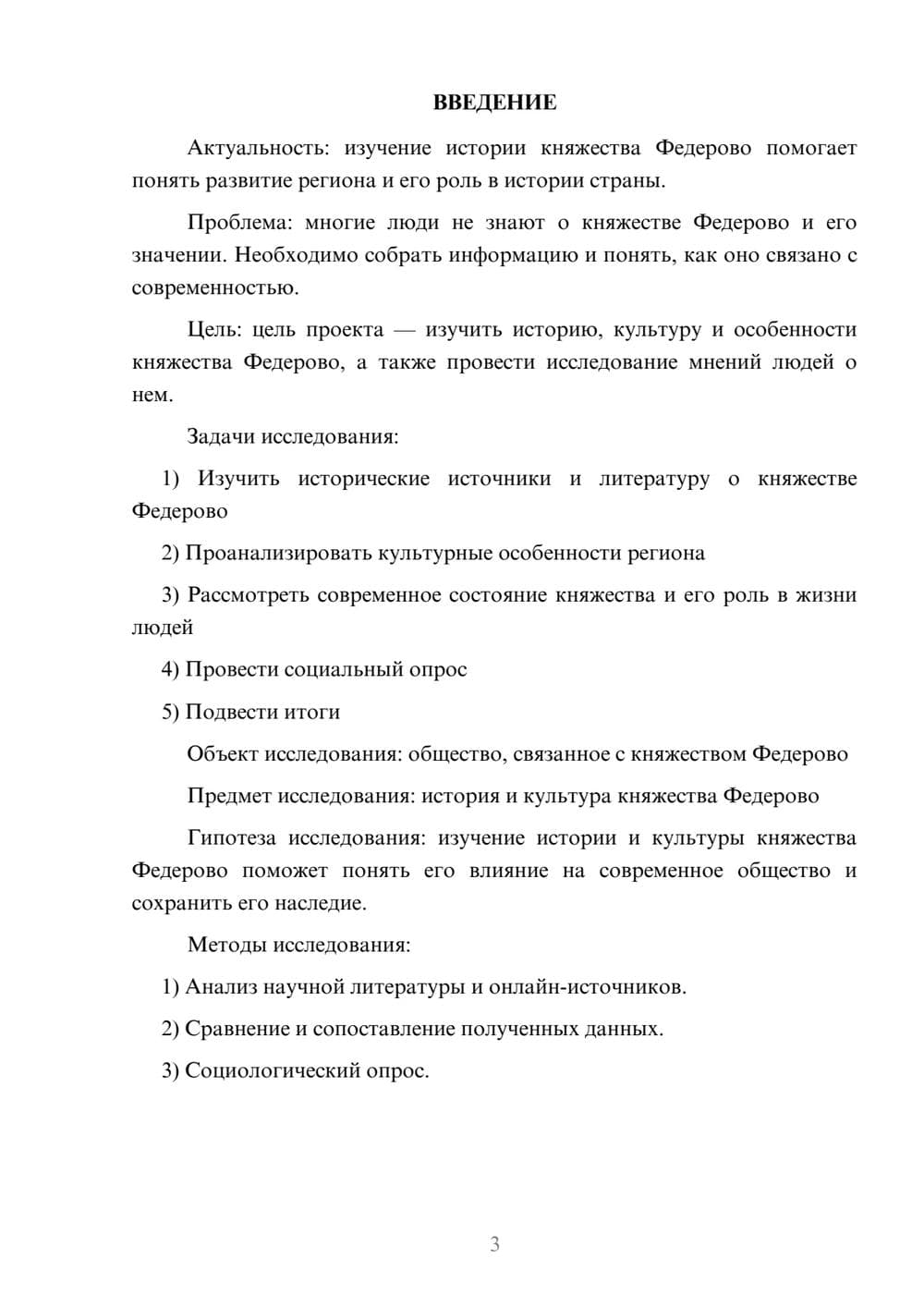 ВВЕДЕНИЕ

Актуальность: изучение истории княжества Федерово помогает понять развитие региона и его роль в истории страны.

Проблема: многие люди не знают о княжестве Федерово и его значении. Необходимо собрать информацию и понять, как оно связано с современностью.

Цель: цель проекта — изучить историю, культуру и особенности княжества Федерово, а также провести исследование мнений людей о нем.

Задачи исследования:

1) Изучить исторические источники и литературу о княжестве Федерово

2) Проанализировать культурные особенности региона

3) Рассмотреть современное состояние княжества и его роль в жизни людей

4) Провести социальный опрос

5) Подвести итоги

Объект исследования: общество, связанное с княжеством Федерово

Предмет исследования: история и культура княжества Федерово

Гипотеза исследования: изучение истории и культуры княжества Федерово поможет понять его влияние на современное общество и сохранить его наследие.

Методы исследования:

1) Анализ научной литературы и онлайн-источников.

2) Сравнение и сопоставление полученных данных.

3) Социологический опрос.

3